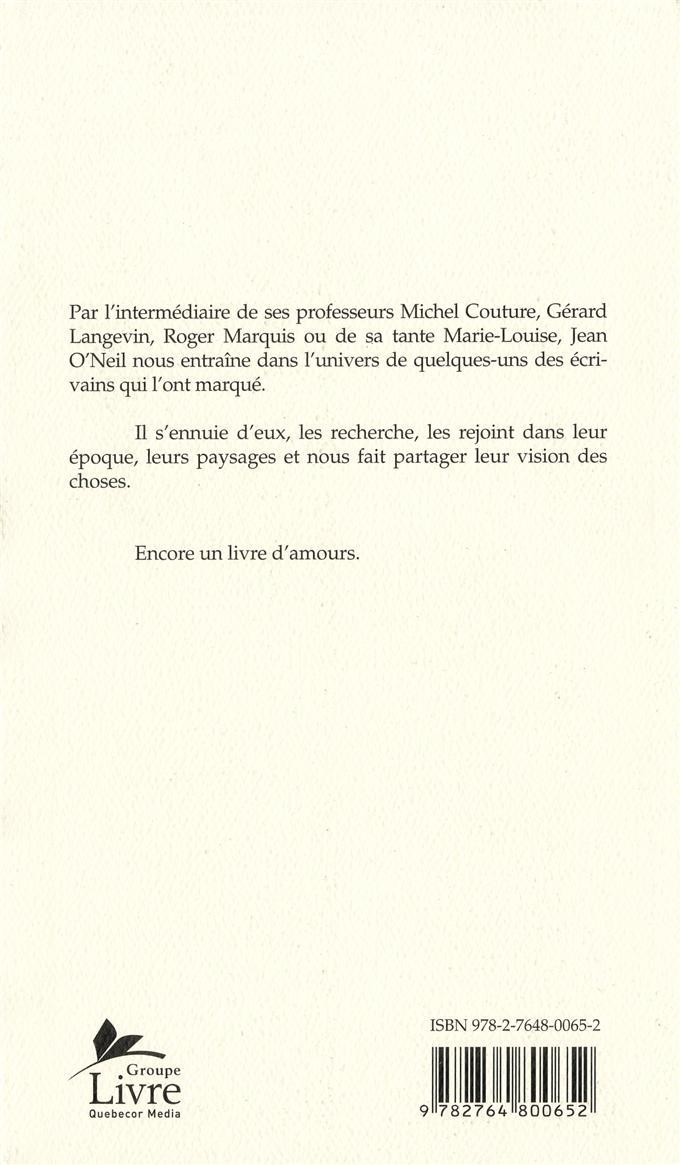 Par l'intermédiaire de ses professeurs Michel Couture, Gérard Langevin, Roger Marquis ou de sa tante Marie-Louise, Jean O'Neil nous entraîne dans l'univers de quelques-uns des écrivains qui l'ont marqué.

Il s'ennuie d'eux, les recherche, les rejoint dans leur époque, leurs paysages et nous fait partager leur vision des choses.

Encore un livre d'amours.

Groupe Livre Quebecor Media

ISBN 978-2-7648-0065-2

9 782764 800652